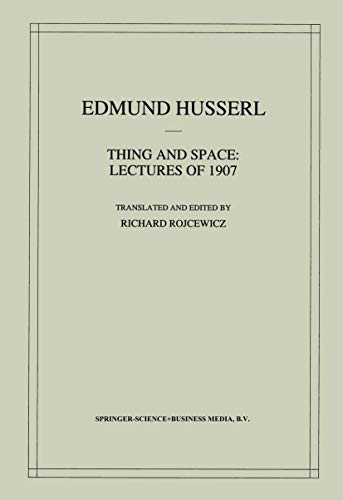 EDMUND HUSSERL

THING AND SPACE:
LECTURES OF 1907

TRANSLATED AND EDITED BY
RICHARD ROJCEWICZ

SPRINGER-SCIENCE+BUSINESS MEDIA, B.V.